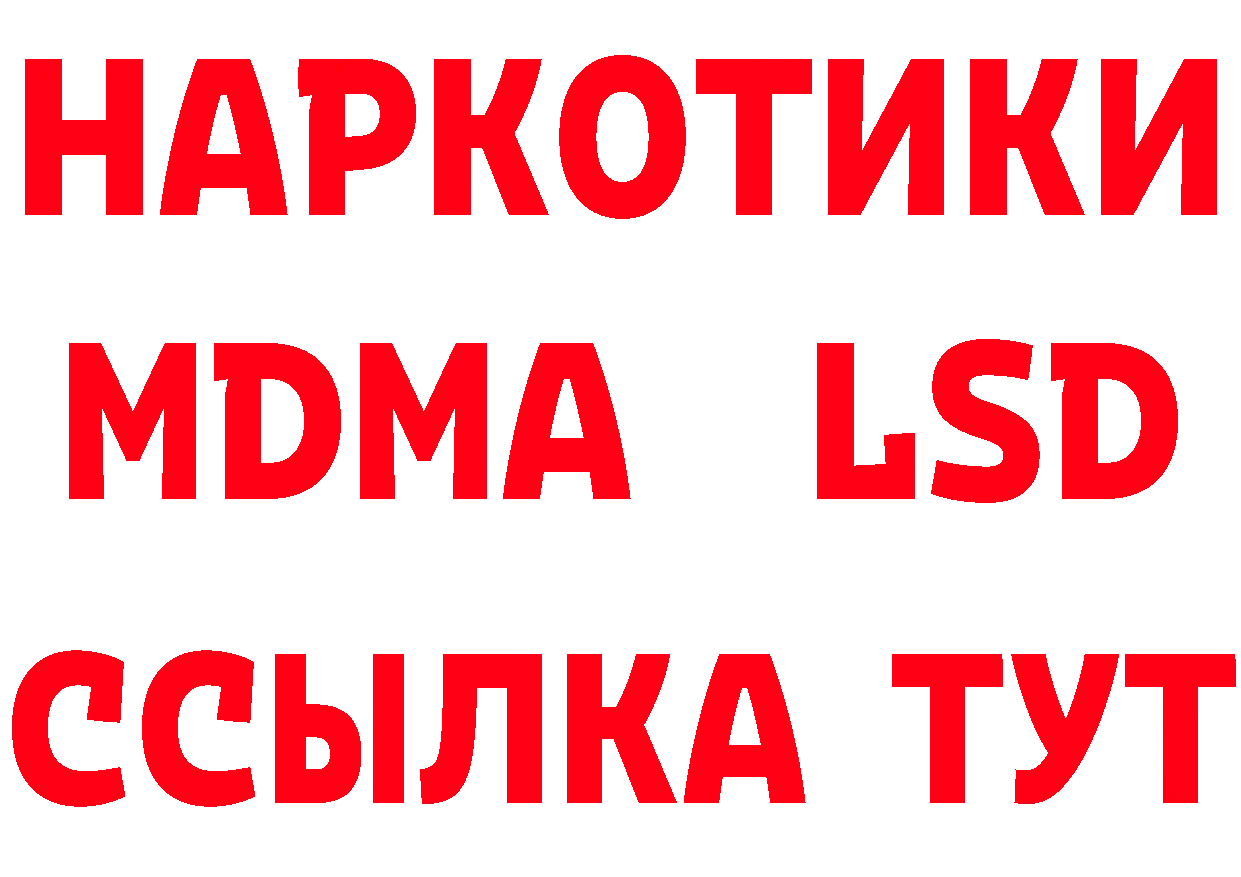 НАРКОТИКИ
MDMA LSD
ССЫЛКА ТУТ